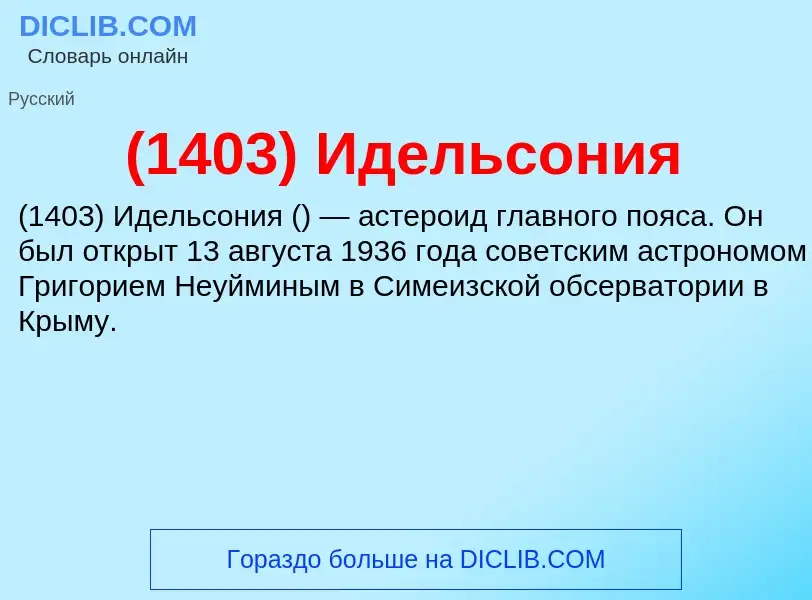 DICLIB.COM
Словарь онлайн

Русский

(1403) Идельсония

(1403) Идельсония () — астероид главного пояса. Он был открыт 13 августа 1936 года советским астрономом Григорием Неуйминым в Симеизской обсерватории в Крыму.

Гораздо больше на DICLIB.COM